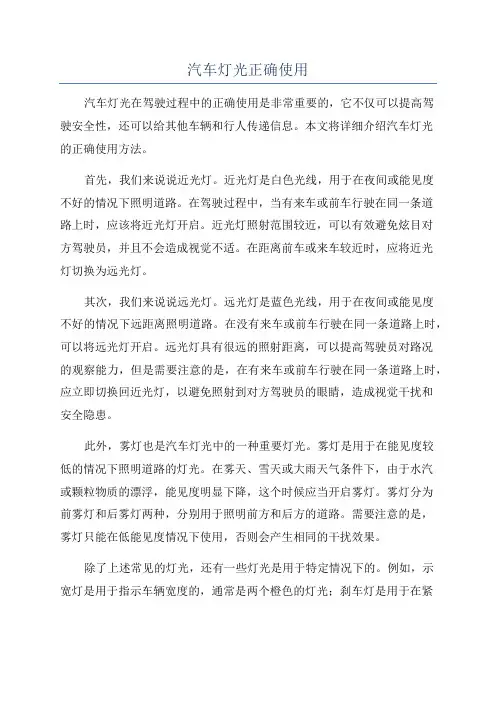 汽车灯光正确使用

汽车灯光在驾驶过程中的正确使用是非常重要的，它不仅可以提高驾驶安全性，还可以给其他车辆和行人传递信息。本文将详细介绍汽车灯光的正确使用方法。

首先，我们来说说近光灯。近光灯是白色光线，用于在夜间或能见度不好的情况下照明道路。在驾驶过程中，当有来车或前车行驶在同一条道路上时，应该将近光灯开启。近光灯照射范围较近，可以有效避免炫目对方驾驶员，并且不会造成视觉不适。在距离前车或来车较近时，应将近光灯切换为远光灯。

其次，我们来说说远光灯。远光灯是蓝色光线，用于在夜间或能见度不好的情况下远距离照明道路。在没有来车或前车行驶在同一条道路上时，可以将远光灯开启。远光灯具有很远的照射距离，可以提高驾驶员对路况的观察能力，但是需要注意的是，在有来车或前车行驶在同一条道路上时，应立即切换回近光灯，以避免照射到对方驾驶员的眼睛，造成视觉干扰和安全隐患。

此外，雾灯也是汽车灯光中的一种重要灯光。雾灯是用于在能见度较低的情况下照明道路的灯光。在雾天、雪天或大雨天气条件下，由于水汽或颗粒物质的漂浮，能见度明显下降，这个时候应当开启雾灯。雾灯分为前雾灯和后雾灯两种，分别用于照明前方和后方的道路。需要注意的是，雾灯只能在低能见度情况下使用，否则会产生相同的干扰效果。

除了上述常见的灯光，还有一些灯光是用于特定情况下的。例如，示宽灯是用于指示车辆宽度的，通常是两个橙色的灯光；刹车灯是用于在紧